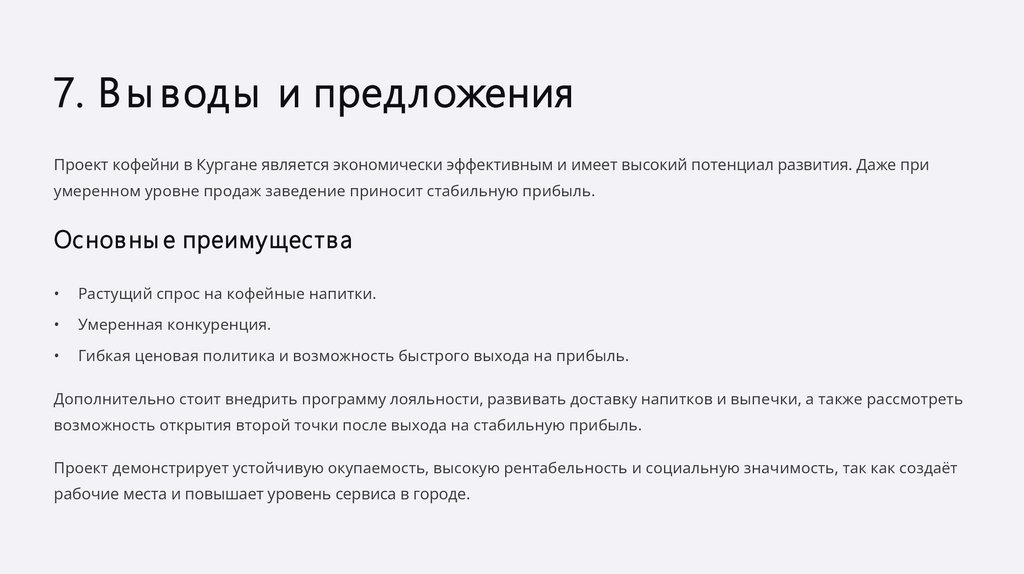 7. Выводы и предложения

Проект кофейни в Кургане является экономически эффективным и имеет высокий потенциал развития. Даже при умеренном уровне продаж заведение приносит стабильную прибыль.

Основные преимущества

• Растущий спрос на кофейные напитки.
• Умеренная конкуренция.
• Гибкая ценовая политика и возможность быстрого выхода на прибыль.

Дополнительно стоит внедрить программу лояльности, развивать доставку напитков и выпечки, а также рассмотреть возможность открытия второй точки после выхода на стабильную прибыль.

Проект демонстрирует устойчивую окупаемость, высокую рентабельность и социальную значимость, так как создаёт рабочие места и повышает уровень сервиса в городе.